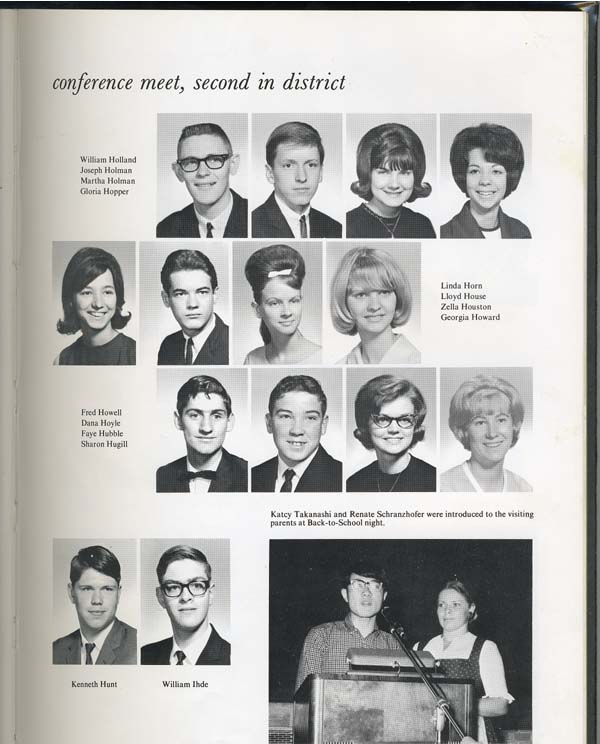 conference meet, second in district

William Holland
Joseph Holman
Martha Holman
Gloria Hopper

Linda Horn
Lloyd House
Zella Houston
Georgia Howard

Fred Howell
Dana Hoyle
Faye Hubble
Sharon Hugill

Katcy Takanashi and Renate Schranzhofer were introduced to the visiting parents at Back-to-School night.

Kenneth Hunt

William Ihde